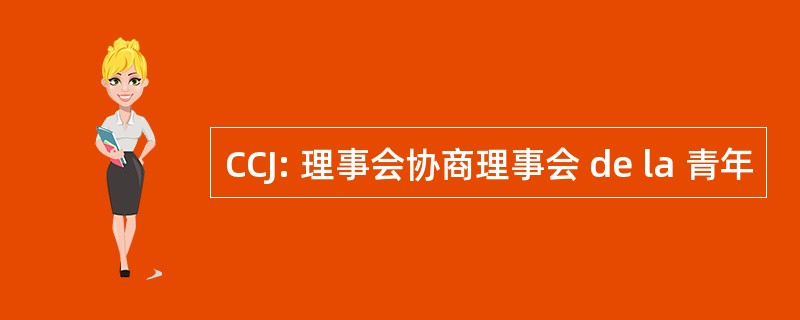 CCJ: 理事会协商理事会 de la 青年